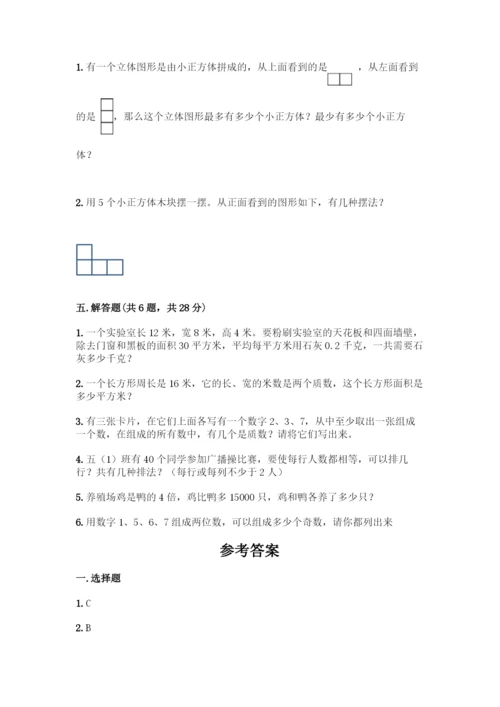 1. 有一个立体图形是由小正方体拼成的，从上面看到的是 ，从左面看到的是 ，那么这个立体图形最多有多少个小正方体？最少有多少个小正方体？

2. 用 5 个小正方体木块摆一摆。从正面看到的图形如下，有几种摆法？

五. 解答题（共 6 题，共 28 分）

1. 一个实验室长 12 米，宽 8 米，高 4 米。要粉刷实验室的天花板和四面墙壁，除去门窗和黑板的面积 30 平方米，平均每平方米用石灰 0.2 千克，一共需要石灰多少千克？

2. 一个长方形周长是 16 米，它的长、宽的米数是两个质数，这个长方形面积是多少平方米？

3. 有三张卡片，在它们上面各写有一个数字 2、3、7，从中至少取出一张组成一个数，在组成的所有数中，有几个是质数？请将它们写出来。

4. 五（1）班有 40 个同学参加广播操比赛，要使每行人数都相等，可以排几行？共有几种排法？（每行或每列不少于 2 人）

5. 养殖场鸡是鸭的 4 倍，鸡比鸭多 15000 只，鸡和鸭各养了多少只？

6. 用数字 1、5、6、7 组成两位数，可以组成多少个奇数，请你都列出来

参考答案

一. 选择题

1. C

2. B